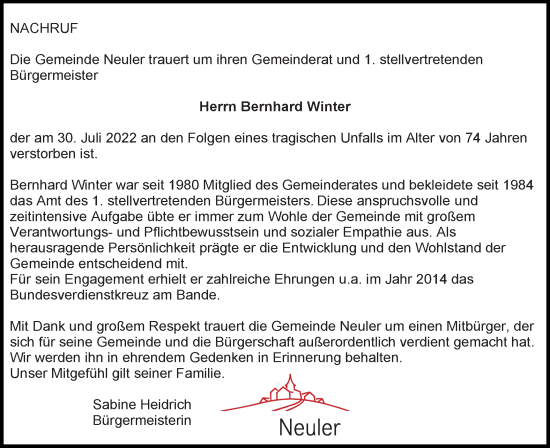 NACHRUF

Die Gemeinde Neuler trauert um ihren Gemeinderat und 1. stellvertretenden Bürgermeister

Herrn Bernhard Winter

der am 30. Juli 2022 an den Folgen eines tragischen Unfalls im Alter von 74 Jahren verstorben ist.

Bernhard Winter war seit 1980 Mitglied des Gemeinderates und bekleidete seit 1984 das Amt des 1. stellvertretenden Bürgermeisters. Diese anspruchsvolle und zeitintensive Aufgabe übte er immer zum Wohle der Gemeinde mit großem Verantwortungs- und Pflichtbewusstsein und sozialer Empathie aus. Als herausragende Persönlichkeit prägte er die Entwicklung und den Wohlstand der Gemeinde entscheidend mit.
Für sein Engagement erhielt er zahlreiche Ehrungen u.a. im Jahr 2014 das Bundesverdienstkreuz am Bande.

Mit Dank und großem Respekt trauert die Gemeinde Neuler um einen Mitbürger, der sich für seine Gemeinde und die Bürgerschaft außerordentlich verdient gemacht hat. Wir werden ihn in ehrendem Gedenken in Erinnerung behalten.
Unser Mitgefühl gilt seiner Familie.

Sabine Heidrich
Bürgermeisterin

Neuler